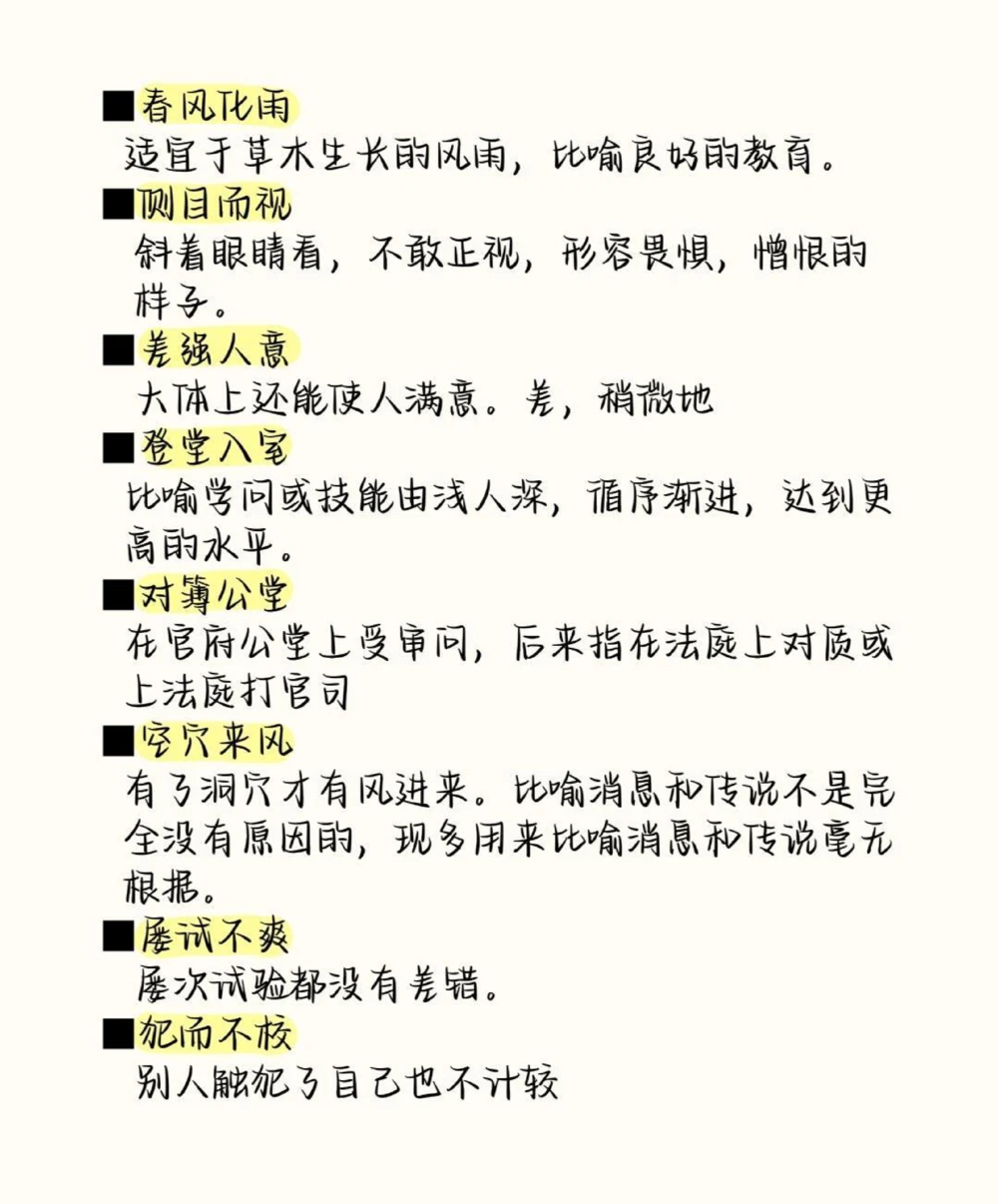 ■春风化雨
适宜于草木生长的风雨，比喻良好的教育。

■侧目而视
斜着眼睛看，不敢正视，形容畏惧，憎恨的样子。

■差强人意
大体上还能使人满意。差，稍微地

■登堂入室
比喻学问或技能由浅人深，循序渐进，达到更高的水平。

■对簿公堂
在官府公堂上受审问，后来指在法庭上对质或上法庭打官司

■空穴来风
有了洞穴才有风进来。比喻消息和传说不是完全没有原因的，现多用来比喻消息和传说毫无根据。

■屡试不爽
屡次试验都没有差错。

■犯而不校
别人触犯了自己也不计较